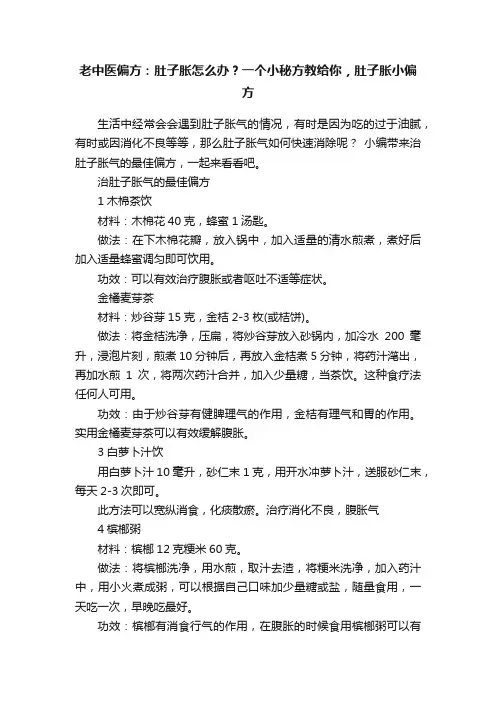 老中医偏方：肚子胀怎么办？一个小秘方教给你，肚子胀小偏方

生活中经常会会遇到肚子胀气的情况，有时是因为吃的过于油腻，有时或因消化不良等等，那么肚子胀气如何快速消除呢？ 小编带来治肚子胀气的最佳偏方，一起来看看吧。

治肚子胀气的最佳偏方

1 木棉茶饮

材料：木棉花 40 克，蜂蜜 1 汤匙。

做法：在下木棉花瓣，放入锅中，加入适量的清水煎煮，煮好后加入适量蜂蜜调匀即可饮用。

功效：可以有效治疗腹胀或者呕吐不适等症状。

金橘麦芽茶

材料：炒谷芽 15 克，金桔 2-3 枚(或桔饼)。

做法：将金桔洗净，压扁，将炒谷芽放入砂锅内，加冷水 200 毫升，浸泡片刻，煎煮 10 分钟后，再放入金桔煮 5 分钟，将药汁滗出，再加水煎 1 次，将两次药汁合并，加入少量糖，当茶饮。这种食疗法任何人可用。

功效：由于炒谷芽有健脾理气的作用，金桔有理气和胃的作用。实用金橘麦芽茶可以有效缓解腹胀。

3 白萝卜汁饮

用白萝卜汁 10 毫升，砂仁末 1 克，用开水冲萝卜汁，送服砂仁末，每天 2-3 次即可。

此方法可以宽纵消食，化痰散瘀。治疗消化不良，腹胀气

4 槟榔粥

材料：槟榔 12 克粳米 60 克。

做法：将槟榔洗净，用水煎，取汁去渣，将粳米洗净，加入药汁中，用小火煮成粥，可以根据自己口味加少量糖或盐，随量食用，一天吃一次，早晚吃最好。

功效：槟榔有消食行气的作用，在腹胀的时候食用槟榔粥可以有